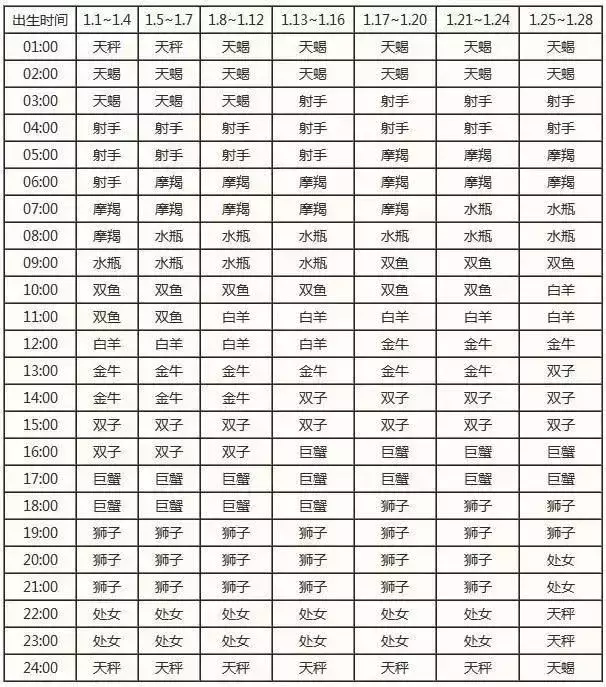 | 出生时间 | 1.1~1.4 | 1.5~1.7 | 1.8~1.12 | 1.13~1.16 | 1.17~1.20 | 1.21~1.24 | 1.25~1.28 |
|---|---|---|---|---|---|---|---|
| 01:00 | 天秤 | 天秤 | 天蝎 | 天蝎 | 天蝎 | 天蝎 | 天蝎 |
| 02:00 | 天蝎 | 天蝎 | 天蝎 | 天蝎 | 天蝎 | 天蝎 | 天蝎 |
| 03:00 | 天蝎 | 天蝎 | 天蝎 | 射手 | 射手 | 射手 | 射手 |
| 04:00 | 射手 | 射手 | 射手 | 射手 | 射手 | 射手 | 射手 |
| 05:00 | 射手 | 射手 | 射手 | 射手 | 摩羯 | 摩羯 | 摩羯 |
| 06:00 | 射手 | 摩羯 | 摩羯 | 摩羯 | 摩羯 | 摩羯 | 摩羯 |
| 07:00 | 摩羯 | 摩羯 | 摩羯 | 摩羯 | 摩羯 | 水瓶 | 水瓶 |
| 08:00 | 摩羯 | 水瓶 | 水瓶 | 水瓶 | 水瓶 | 水瓶 | 水瓶 |
| 09:00 | 水瓶 | 水瓶 | 水瓶 | 水瓶 | 双鱼 | 双鱼 | 双鱼 |
| 10:00 | 双鱼 | 双鱼 | 双鱼 | 双鱼 | 双鱼 | 双鱼 | 白羊 |
| 11:00 | 双鱼 | 双鱼 | 白羊 | 白羊 | 白羊 | 白羊 | 白羊 |
| 12:00 | 白羊 | 白羊 | 白羊 | 白羊 | 金牛 | 金牛 | 金牛 |
| 13:00 | 金牛 | 金牛 | 金牛 | 金牛 | 金牛 | 金牛 | 双子 |
| 14:00 | 金牛 | 金牛 | 金牛 | 双子 | 双子 | 双子 | 双子 |
| 15:00 | 双子 | 双子 | 双子 | 双子 | 双子 | 双子 | 双子 |
| 16:00 | 双子 | 双子 | 双子 | 巨蟹 | 巨蟹 | 巨蟹 | 巨蟹 |
| 17:00 | 巨蟹 | 巨蟹 | 巨蟹 | 巨蟹 | 巨蟹 | 巨蟹 | 巨蟹 |
| 18:00 | 巨蟹 | 巨蟹 | 巨蟹 | 巨蟹 | 狮子 | 狮子 | 狮子 |
| 19:00 | 狮子 | 狮子 | 狮子 | 狮子 | 狮子 | 狮子 | 狮子 |
| 20:00 | 狮子 | 狮子 | 狮子 | 狮子 | 狮子 | 狮子 | 处女 |
| 21:00 | 狮子 | 狮子 | 狮子 | 狮子 | 狮子 | 狮子 | 处女 |
| 22:00 | 处女 | 处女 | 处女 | 处女 | 处女 | 处女 | 天秤 |
| 23:00 | 处女 | 处女 | 处女 | 处女 | 处女 | 处女 | 天秤 |
| 24:00 | 天秤 | 天秤 | 天秤 | 天秤 | 天秤 | 天秤 | 天蝎 |